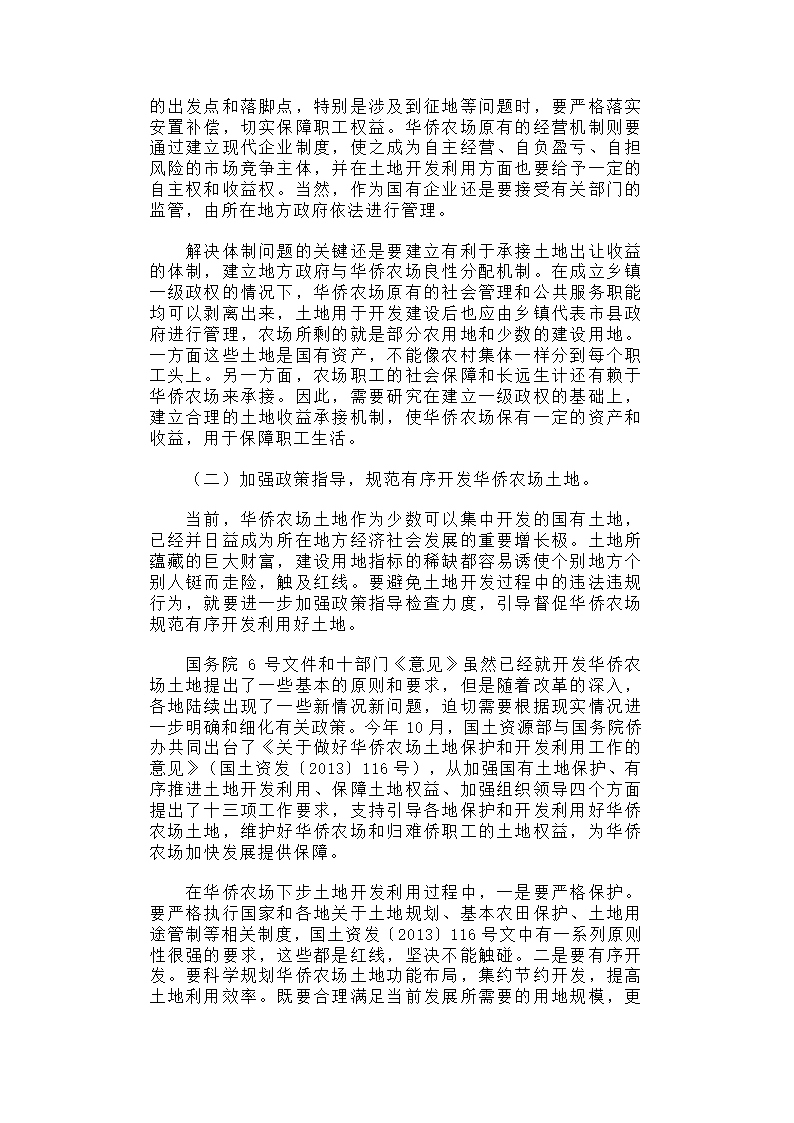 的出发点和落脚点，特别是涉及到征地等问题时，要严格落实安置补偿，切实保障职工权益。华侨农场原有的经营机制则要通过建立现代企业制度，使之成为自主经营、自负盈亏、自担风险的市场竞争主体，并在土地开发利用方面也要给予一定的自主权和收益权。当然，作为国有企业还是要接受有关部门的监管，由所在地方政府依法进行管理。

解决体制问题的关键还是要建立有利于承接土地出让收益的体制，建立地方政府与华侨农场良性分配机制。在成立乡镇一级政权的情况下，华侨农场原有的社会管理和公共服务职能均可以剥离出来，土地用于开发建设后也应由乡镇代表市县政府进行管理，农场所剩的就是部分农用地和少数的建设用地。一方面这些土地是国有资产，不能像农村集体一样分到每个职工头上。另一方面，农场职工的社会保障和长远生计还有赖于华侨农场来承接。因此，需要研究在建立一级政权的基础上，建立合理的土地收益承接机制，使华侨农场保有一定的资产和收益，用于保障职工生活。

（二）加强政策指导，规范有序开发华侨农场土地。

当前，华侨农场土地作为少数可以集中开发的国有土地，已经并日益成为所在地方经济社会发展的重要增长极。土地所蕴藏的巨大财富，建设用地指标的稀缺都容易诱使个别地方个别人铤而走险，触及红线。要避免土地开发过程中的违法违规行为，就要进一步加强政策指导检查力度，引导督促华侨农场规范有序开发利用好土地。

国务院 6 号文件和十部门《意见》虽然已经就开发华侨农场土地提出了一些基本的原则和要求，但是随着改革的深入，各地陆续出现了一些新情况新问题，迫切需要根据现实情况进一步明确和细化有关政策。今年 10 月，国土资源部与国务院侨办共同出台了《关于做好华侨农场土地保护和开发利用工作的意见》（国土资发〔2013〕116 号），从加强国有土地保护、有序推进土地开发利用、保障土地权益、加强组织领导四个方面提出了十三项工作要求，支持引导各地保护和开发利用好华侨农场土地，维护好华侨农场和归难侨职工的土地权益，为华侨农场加快发展提供保障。

在华侨农场下步土地开发利用过程中，一是要严格保护。要严格执行国家和各地关于土地规划、基本农田保护、土地用途管制等相关制度，国土资发〔2013〕116 号文中有一系列原则性很强的要求，这些都是红线，坚决不能触碰。二是要有序开发。要科学规划华侨农场土地功能布局，集约节约开发，提高土地利用效率。既要合理满足当前发展所需要的用地规模，更